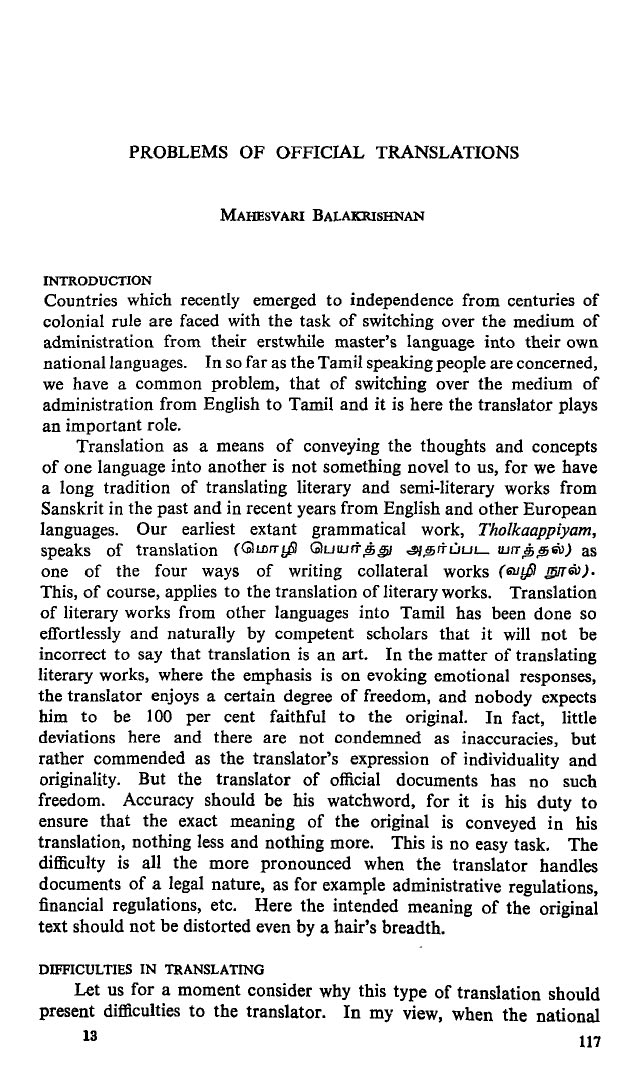 PROBLEMS OF OFFICIAL TRANSLATIONS

MAHESVARI BALAKRISHNAN

INTRODUCTION
Countries which recently emerged to independence from centuries of colonial rule are faced with the task of switching over the medium of administration from their erstwhile master's language into their own national languages. In so far as the Tamil speaking people are concerned, we have a common problem, that of switching over the medium of administration from English to Tamil and it is here the translator plays an important role.

Translation as a means of conveying the thoughts and concepts of one language into another is not something novel to us, for we have a long tradition of translating literary and semi-literary works from Sanskrit in the past and in recent years from English and other European languages. Our earliest extant grammatical work, Tholkaappiyam, speaks of translation (மொழி பெயர்த்து அதர்ப்பட யாத்தல்) as one of the four ways of writing collateral works (வழி நூல்). This, of course, applies to the translation of literary works. Translation of literary works from other languages into Tamil has been done so effortlessly and naturally by competent scholars that it will not be incorrect to say that translation is an art. In the matter of translating literary works, where the emphasis is on evoking emotional responses, the translator enjoys a certain degree of freedom, and nobody expects him to be 100 per cent faithful to the original. In fact, little deviations here and there are not condemned as inaccuracies, but rather commended as the translator's expression of individuality and originality. But the translator of official documents has no such freedom. Accuracy should be his watchword, for it is his duty to ensure that the exact meaning of the original is conveyed in his translation, nothing less and nothing more. This is no easy task. The difficulty is all the more pronounced when the translator handles documents of a legal nature, as for example administrative regulations, financial regulations, etc. Here the intended meaning of the original text should not be distorted even by a hair's breadth.

DIFFICULTIES IN TRANSLATING
Let us for a moment consider why this type of translation should present difficulties to the translator. In my view, when the national

13 117